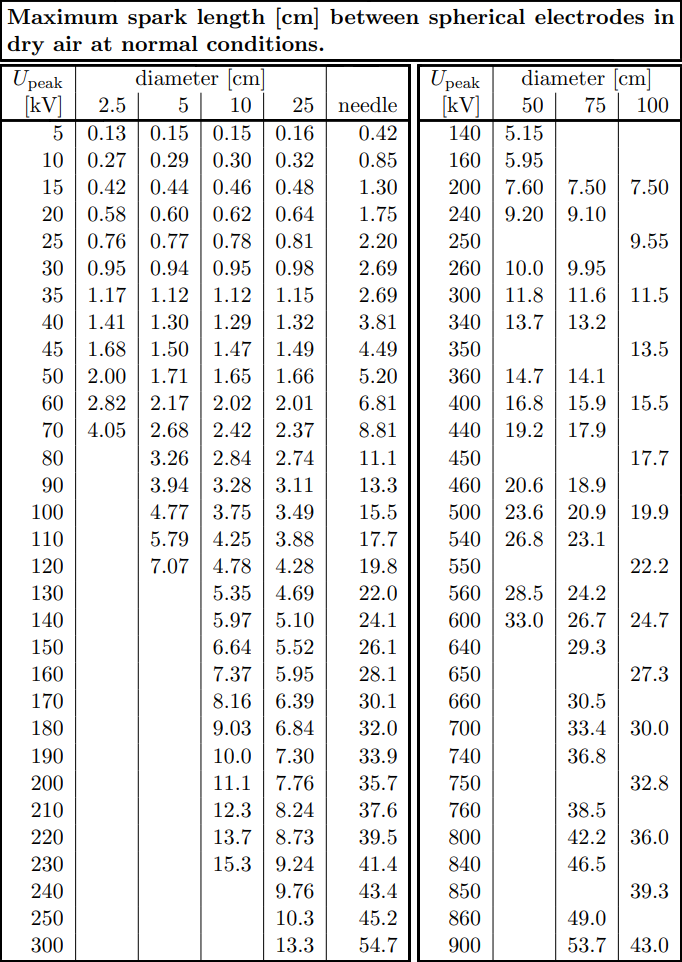 **Maximum spark length [cm] between spherical electrodes in dry air at normal conditions.**

| $U_{\text{peak}}$ [kV] | diameter [cm] 2.5 | 5 | 10 | 25 | needle |
|---|---|---|---|---|---|
| 5 | 0.13 | 0.15 | 0.15 | 0.16 | 0.42 |
| 10 | 0.27 | 0.29 | 0.30 | 0.32 | 0.85 |
| 15 | 0.42 | 0.44 | 0.46 | 0.48 | 1.30 |
| 20 | 0.58 | 0.60 | 0.62 | 0.64 | 1.75 |
| 25 | 0.76 | 0.77 | 0.78 | 0.81 | 2.20 |
| 30 | 0.95 | 0.94 | 0.95 | 0.98 | 2.69 |
| 35 | 1.17 | 1.12 | 1.12 | 1.15 | 2.69 |
| 40 | 1.41 | 1.30 | 1.29 | 1.32 | 3.81 |
| 45 | 1.68 | 1.50 | 1.47 | 1.49 | 4.49 |
| 50 | 2.00 | 1.71 | 1.65 | 1.66 | 5.20 |
| 60 | 2.82 | 2.17 | 2.02 | 2.01 | 6.81 |
| 70 | 4.05 | 2.68 | 2.42 | 2.37 | 8.81 |
| 80 | | 3.26 | 2.84 | 2.74 | 11.1 |
| 90 | | 3.94 | 3.28 | 3.11 | 13.3 |
| 100 | | 4.77 | 3.75 | 3.49 | 15.5 |
| 110 | | 5.79 | 4.25 | 3.88 | 17.7 |
| 120 | | 7.07 | 4.78 | 4.28 | 19.8 |
| 130 | | | 5.35 | 4.69 | 22.0 |
| 140 | | | 5.97 | 5.10 | 24.1 |
| 150 | | | 6.64 | 5.52 | 26.1 |
| 160 | | | 7.37 | 5.95 | 28.1 |
| 170 | | | 8.16 | 6.39 | 30.1 |
| 180 | | | 9.03 | 6.84 | 32.0 |
| 190 | | | 10.0 | 7.30 | 33.9 |
| 200 | | | 11.1 | 7.76 | 35.7 |
| 210 | | | 12.3 | 8.24 | 37.6 |
| 220 | | | 13.7 | 8.73 | 39.5 |
| 230 | | | 15.3 | 9.24 | 41.4 |
| 240 | | | | 9.76 | 43.4 |
| 250 | | | | 10.3 | 45.2 |
| 300 | | | | 13.3 | 54.7 |

| $U_{\text{peak}}$ [kV] | diameter [cm] 50 | 75 | 100 |
|---|---|---|---|
| 140 | 5.15 | | |
| 160 | 5.95 | | |
| 200 | 7.60 | 7.50 | 7.50 |
| 240 | 9.20 | 9.10 | |
| 250 | | | 9.55 |
| 260 | 10.0 | 9.95 | |
| 300 | 11.8 | 11.6 | 11.5 |
| 340 | 13.7 | 13.2 | |
| 350 | | | 13.5 |
| 360 | 14.7 | 14.1 | |
| 400 | 16.8 | 15.9 | 15.5 |
| 440 | 19.2 | 17.9 | |
| 450 | | | 17.7 |
| 460 | 20.6 | 18.9 | |
| 500 | 23.6 | 20.9 | 19.9 |
| 540 | 26.8 | 23.1 | |
| 550 | | | 22.2 |
| 560 | 28.5 | 24.2 | |
| 600 | 33.0 | 26.7 | 24.7 |
| 640 | | 29.3 | |
| 650 | | | 27.3 |
| 660 | | 30.5 | |
| 700 | | 33.4 | 30.0 |
| 740 | | 36.8 | |
| 750 | | | 32.8 |
| 760 | | 38.5 | |
| 800 | | 42.2 | 36.0 |
| 840 | | 46.5 | |
| 850 | | | 39.3 |
| 860 | | 49.0 | |
| 900 | | 53.7 | 43.0 |